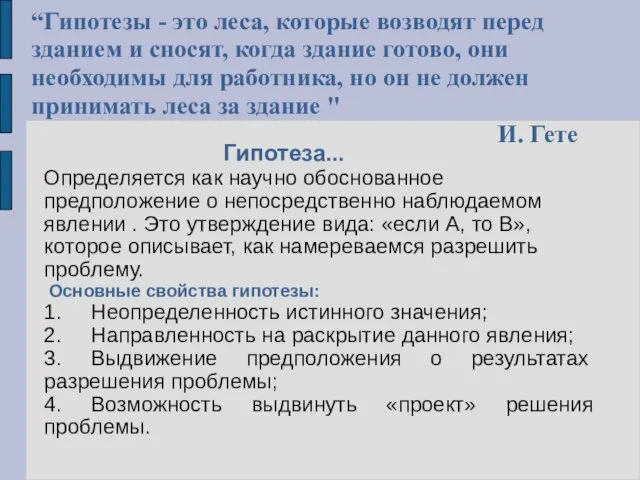 “Гипотезы - это леса, которые возводят перед зданием и сносят, когда здание готово, они необходимы для работника, но он не должен принимать леса за здание "

И. Гете

Гипотеза...

Определяется как научно обоснованное предположение о непосредственно наблюдаемом явлении . Это утверждение вида: «если А, то В», которое описывает, как намереваемся разрешить проблему.

Основные свойства гипотезы:

1. Неопределенность истинного значения;

2. Направленность на раскрытие данного явления;

3. Выдвижение предположения о результатах разрешения проблемы;

4. Возможность выдвинуть «проект» решения проблемы.